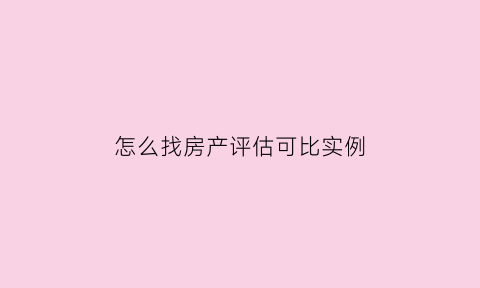 怎么找房产评估可比实例